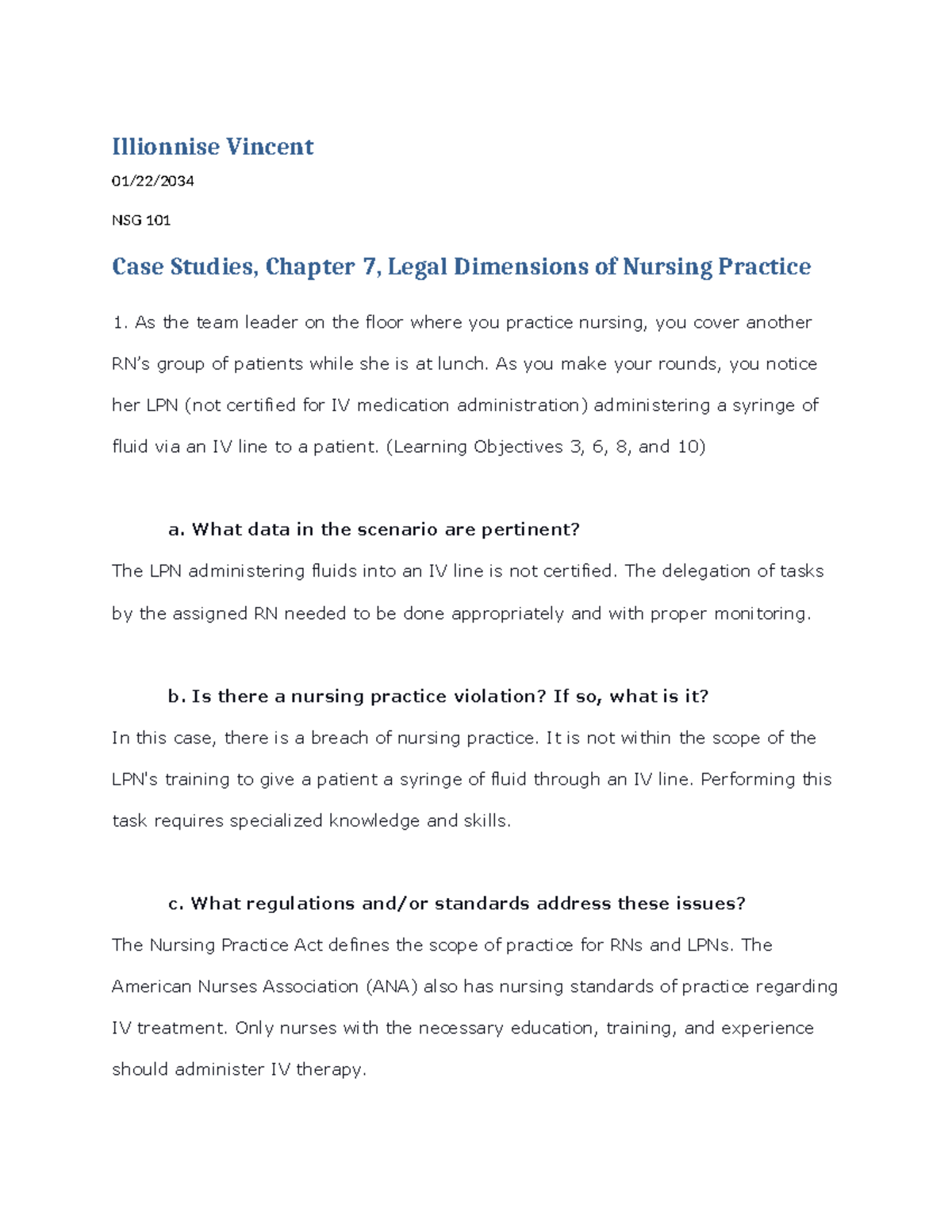 Illionnise Vincent

01/22/2034

NSG 101

Case Studies, Chapter 7, Legal Dimensions of Nursing Practice

1. As the team leader on the floor where you practice nursing, you cover another RN's group of patients while she is at lunch. As you make your rounds, you notice her LPN (not certified for IV medication administration) administering a syringe of fluid via an IV line to a patient. (Learning Objectives 3, 6, 8, and 10)

a. What data in the scenario are pertinent?

The LPN administering fluids into an IV line is not certified. The delegation of tasks by the assigned RN needed to be done appropriately and with proper monitoring.

b. Is there a nursing practice violation? If so, what is it?

In this case, there is a breach of nursing practice. It is not within the scope of the LPN's training to give a patient a syringe of fluid through an IV line. Performing this task requires specialized knowledge and skills.

c. What regulations and/or standards address these issues?

The Nursing Practice Act defines the scope of practice for RNs and LPNs. The American Nurses Association (ANA) also has nursing standards of practice regarding IV treatment. Only nurses with the necessary education, training, and experience should administer IV therapy.